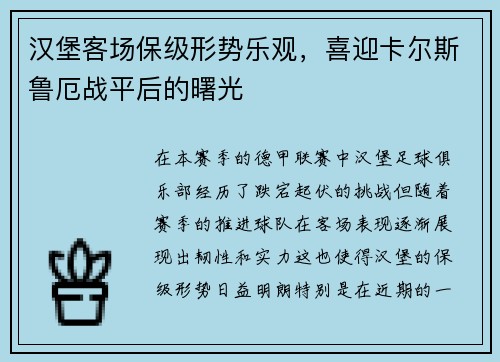 汉堡客场保级形势乐观，喜迎卡尔斯鲁厄战平后的曙光

在本赛季的德甲联赛中汉堡足球俱乐部经历了跌宕起伏的挑战但随着赛季的推进球队在客场表现逐渐展现出韧性和实力这也使得汉堡的保级形势日益明朗特别是在近期的一